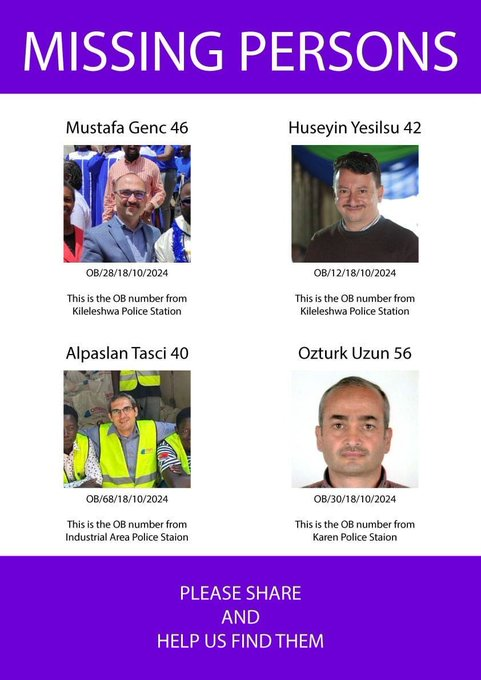 MISSING PERSONS

Mustafa Genc 46

OB/28/18/10/2024

This is the OB number from Kileleshwa Police Station

Huseyin Yesilsu 42

OB/12/18/10/2024

This is the OB number from Kileleshwa Police Station

Alpaslan Tasci 40

OB/68/18/10/2024

This is the OB number from Industrial Area Police Staion

Ozturk Uzun 56

OB/30/18/10/2024

This is the OB number from Karen Police Staion

PLEASE SHARE
AND
HELP US FIND THEM